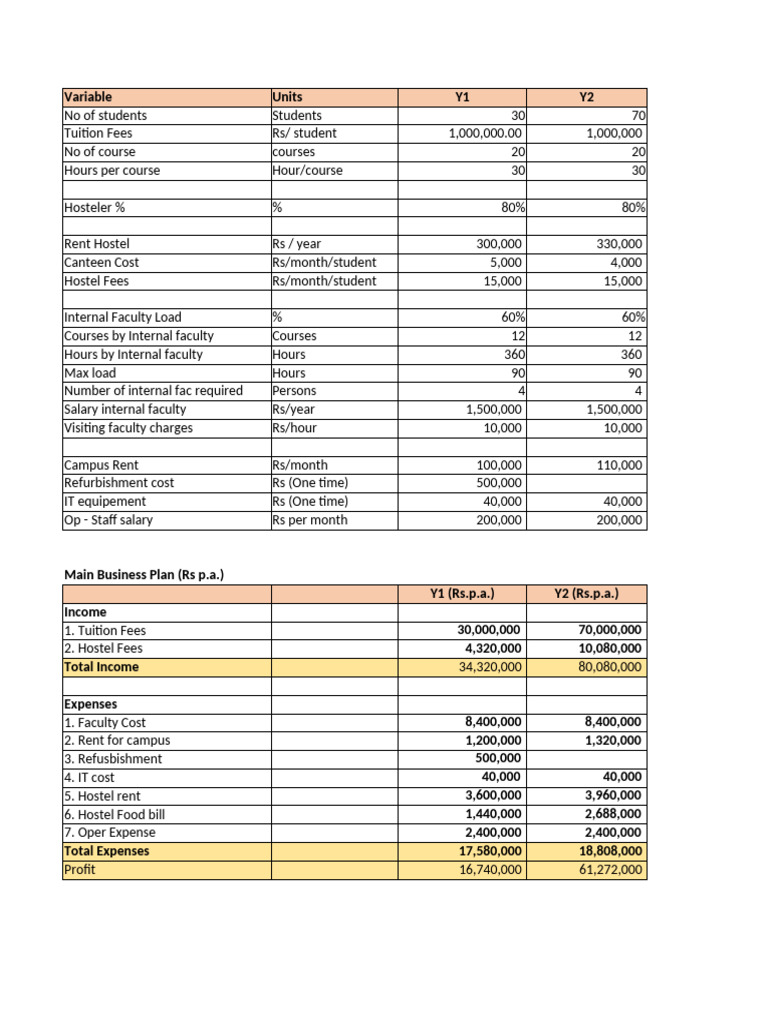 | Variable | Units | Y1 | Y2 |
|---|---|---|---|
| No of students | Students | 30 | 70 |
| Tuition Fees | Rs/ student | 1,000,000.00 | 1,000,000 |
| No of course | courses | 20 | 20 |
| Hours per course | Hour/course | 30 | 30 |
| | | | |
| Hosteler % | % | 80% | 80% |
| | | | |
| Rent Hostel | Rs / year | 300,000 | 330,000 |
| Canteen Cost | Rs/month/student | 5,000 | 4,000 |
| Hostel Fees | Rs/month/student | 15,000 | 15,000 |
| | | | |
| Internal Faculty Load | % | 60% | 60% |
| Courses by Internal faculty | Courses | 12 | 12 |
| Hours by Internal faculty | Hours | 360 | 360 |
| Max load | Hours | 90 | 90 |
| Number of internal fac required | Persons | 4 | 4 |
| Salary internal faculty | Rs/year | 1,500,000 | 1,500,000 |
| Visiting faculty charges | Rs/hour | 10,000 | 10,000 |
| | | | |
| Campus Rent | Rs/month | 100,000 | 110,000 |
| Refurbishment cost | Rs (One time) | 500,000 | |
| IT equipement | Rs (One time) | 40,000 | 40,000 |
| Op - Staff salary | Rs per month | 200,000 | 200,000 |

Main Business Plan (Rs p.a.)

| | | Y1 (Rs.p.a.) | Y2 (Rs.p.a.) |
|---|---|---|---|
| Income | | | |
| 1. Tuition Fees | | 30,000,000 | 70,000,000 |
| 2. Hostel Fees | | 4,320,000 | 10,080,000 |
| Total Income | | 34,320,000 | 80,080,000 |
| | | | |
| Expenses | | | |
| 1. Faculty Cost | | 8,400,000 | 8,400,000 |
| 2. Rent for campus | | 1,200,000 | 1,320,000 |
| 3. Refusbishment | | 500,000 | |
| 4. IT cost | | 40,000 | 40,000 |
| 5. Hostel rent | | 3,600,000 | 3,960,000 |
| 6. Hostel Food bill | | 1,440,000 | 2,688,000 |
| 7. Oper Expense | | 2,400,000 | 2,400,000 |
| Total Expenses | | 17,580,000 | 18,808,000 |
| Profit | | 16,740,000 | 61,272,000 |